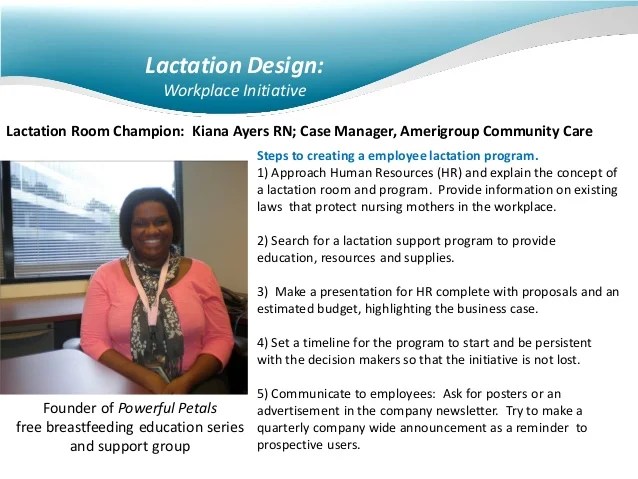 Lactation Design:
Workplace Initiative

Lactation Room Champion: Kiana Ayers RN; Case Manager, Amerigroup Community Care

Founder of Powerful Petals
free breastfeeding education series
and support group

Steps to creating a employee lactation program.

1) Approach Human Resources (HR) and explain the concept of a lactation room and program. Provide information on existing laws that protect nursing mothers in the workplace.

2) Search for a lactation support program to provide education, resources and supplies.

3) Make a presentation for HR complete with proposals and an estimated budget, highlighting the business case.

4) Set a timeline for the program to start and be persistent with the decision makers so that the initiative is not lost.

5) Communicate to employees: Ask for posters or an advertisement in the company newsletter. Try to make a quarterly company wide announcement as a reminder to prospective users.